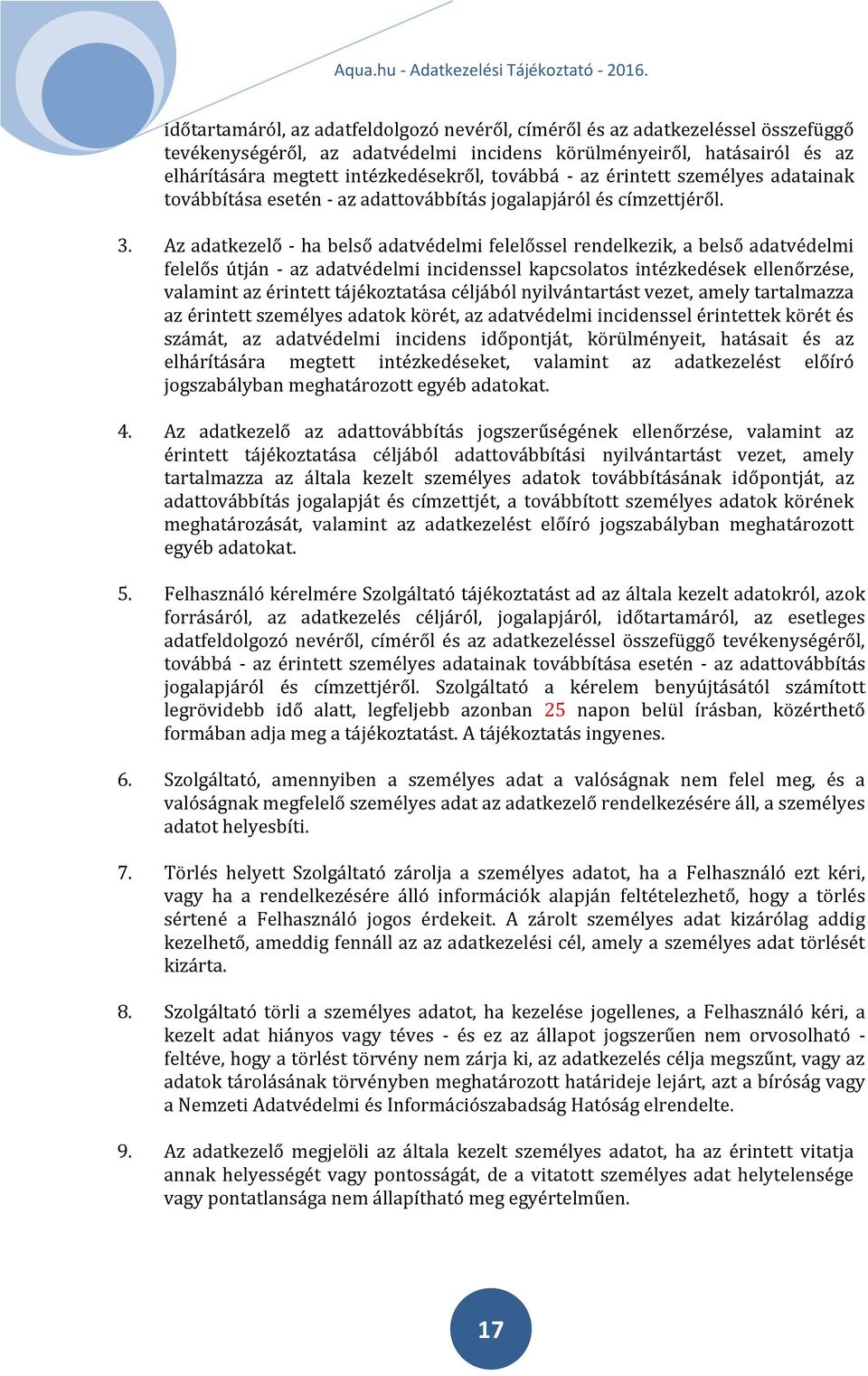 Aqua.hu - Adatkezelési Tájékoztató - 2016.

időtartamáról, az adatfeldolgozó nevéről, címéről és az adatkezeléssel összefüggő tevékenységéről, az adatvédelmi incidens körülményeiről, hatásairól és az elhárítására megtett intézkedésekről, továbbá - az érintett személyes adatainak továbbítása esetén - az adattovábbítás jogalapjáról és címzettjéről.

3. Az adatkezelő - ha belső adatvédelmi felelőssel rendelkezik, a belső adatvédelmi felelős útján - az adatvédelmi incidenssel kapcsolatos intézkedések ellenőrzése, valamint az érintett tájékoztatása céljából nyilvántartást vezet, amely tartalmazza az érintett személyes adatok körét, az adatvédelmi incidenssel érintettek körét és számát, az adatvédelmi incidens időpontját, körülményeit, hatásait és az elhárítására megtett intézkedéseket, valamint az adatkezelést előíró jogszabályban meghatározott egyéb adatokat.

4. Az adatkezelő az adattovábbítás jogszerűségének ellenőrzése, valamint az érintett tájékoztatása céljából adattovábbítási nyilvántartást vezet, amely tartalmazza az általa kezelt személyes adatok továbbításának időpontját, az adattovábbítás jogalapját és címzettjét, a továbbított személyes adatok körének meghatározását, valamint az adatkezelést előíró jogszabályban meghatározott egyéb adatokat.

5. Felhasználó kérelmére Szolgáltató tájékoztatást ad az általa kezelt adatokról, azok forrásáról, az adatkezelés céljáról, jogalapjáról, időtartamáról, az esetleges adatfeldolgozó nevéről, címéről és az adatkezeléssel összefüggő tevékenységéről, továbbá - az érintett személyes adatainak továbbítása esetén - az adattovábbítás jogalapjáról és címzettjéről. Szolgáltató a kérelem benyújtásától számított legrövidebb idő alatt, legfeljebb azonban 25 napon belül írásban, közérthető formában adja meg a tájékoztatást. A tájékoztatás ingyenes.

6. Szolgáltató, amennyiben a személyes adat a valóságnak nem felel meg, és a valóságnak megfelelő személyes adat az adatkezelő rendelkezésére áll, a személyes adatot helyesbíti.

7. Törlés helyett Szolgáltató zárolja a személyes adatot, ha a Felhasználó ezt kéri, vagy ha a rendelkezésére álló információk alapján feltételezhető, hogy a törlés sértené a Felhasználó jogos érdekeit. A zárolt személyes adat kizárólag addig kezelhető, ameddig fennáll az az adatkezelési cél, amely a személyes adat törlését kizárta.

8. Szolgáltató törli a személyes adatot, ha kezelése jogellenes, a Felhasználó kéri, a kezelt adat hiányos vagy téves - és ez az állapot jogszerűen nem orvosolható - feltéve, hogy a törlést törvény nem zárja ki, az adatkezelés célja megszűnt, vagy az adatok tárolásának törvényben meghatározott határideje lejárt, azt a bíróság vagy a Nemzeti Adatvédelmi és Információszabadság Hatóság elrendelte.

9. Az adatkezelő megjelöli az általa kezelt személyes adatot, ha az érintett vitatja annak helyességét vagy pontosságát, de a vitatott személyes adat helytelensége vagy pontatlansága nem állapítható meg egyértelműen.

17